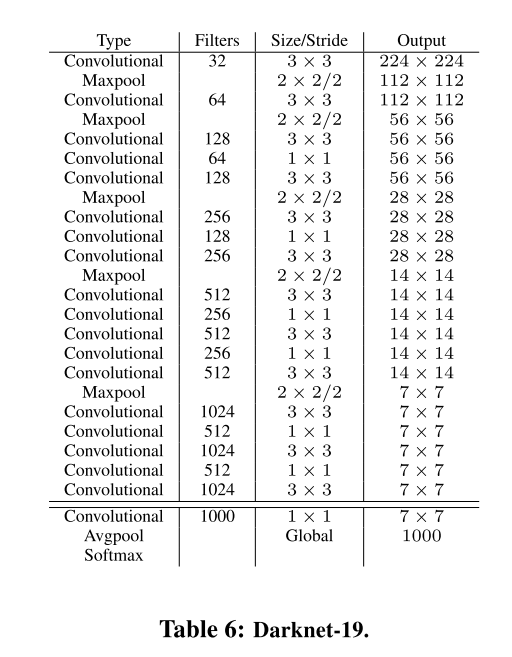 | Type | Filters | Size/Stride | Output |
|---|---|---|---|
| Convolutional | 32 | $3 \times 3$ | $224 \times 224$ |
| Maxpool | | $2 \times 2/2$ | $112 \times 112$ |
| Convolutional | 64 | $3 \times 3$ | $112 \times 112$ |
| Maxpool | | $2 \times 2/2$ | $56 \times 56$ |
| Convolutional | 128 | $3 \times 3$ | $56 \times 56$ |
| Convolutional | 64 | $1 \times 1$ | $56 \times 56$ |
| Convolutional | 128 | $3 \times 3$ | $56 \times 56$ |
| Maxpool | | $2 \times 2/2$ | $28 \times 28$ |
| Convolutional | 256 | $3 \times 3$ | $28 \times 28$ |
| Convolutional | 128 | $1 \times 1$ | $28 \times 28$ |
| Convolutional | 256 | $3 \times 3$ | $28 \times 28$ |
| Maxpool | | $2 \times 2/2$ | $14 \times 14$ |
| Convolutional | 512 | $3 \times 3$ | $14 \times 14$ |
| Convolutional | 256 | $1 \times 1$ | $14 \times 14$ |
| Convolutional | 512 | $3 \times 3$ | $14 \times 14$ |
| Convolutional | 256 | $1 \times 1$ | $14 \times 14$ |
| Convolutional | 512 | $3 \times 3$ | $14 \times 14$ |
| Maxpool | | $2 \times 2/2$ | $7 \times 7$ |
| Convolutional | 1024 | $3 \times 3$ | $7 \times 7$ |
| Convolutional | 512 | $1 \times 1$ | $7 \times 7$ |
| Convolutional | 1024 | $3 \times 3$ | $7 \times 7$ |
| Convolutional | 512 | $1 \times 1$ | $7 \times 7$ |
| Convolutional | 1024 | $3 \times 3$ | $7 \times 7$ |
| Convolutional | 1000 | $1 \times 1$ | $7 \times 7$ |
| Avgpool | | Global | 1000 |
| Softmax | | | |

Table 6: Darknet-19.